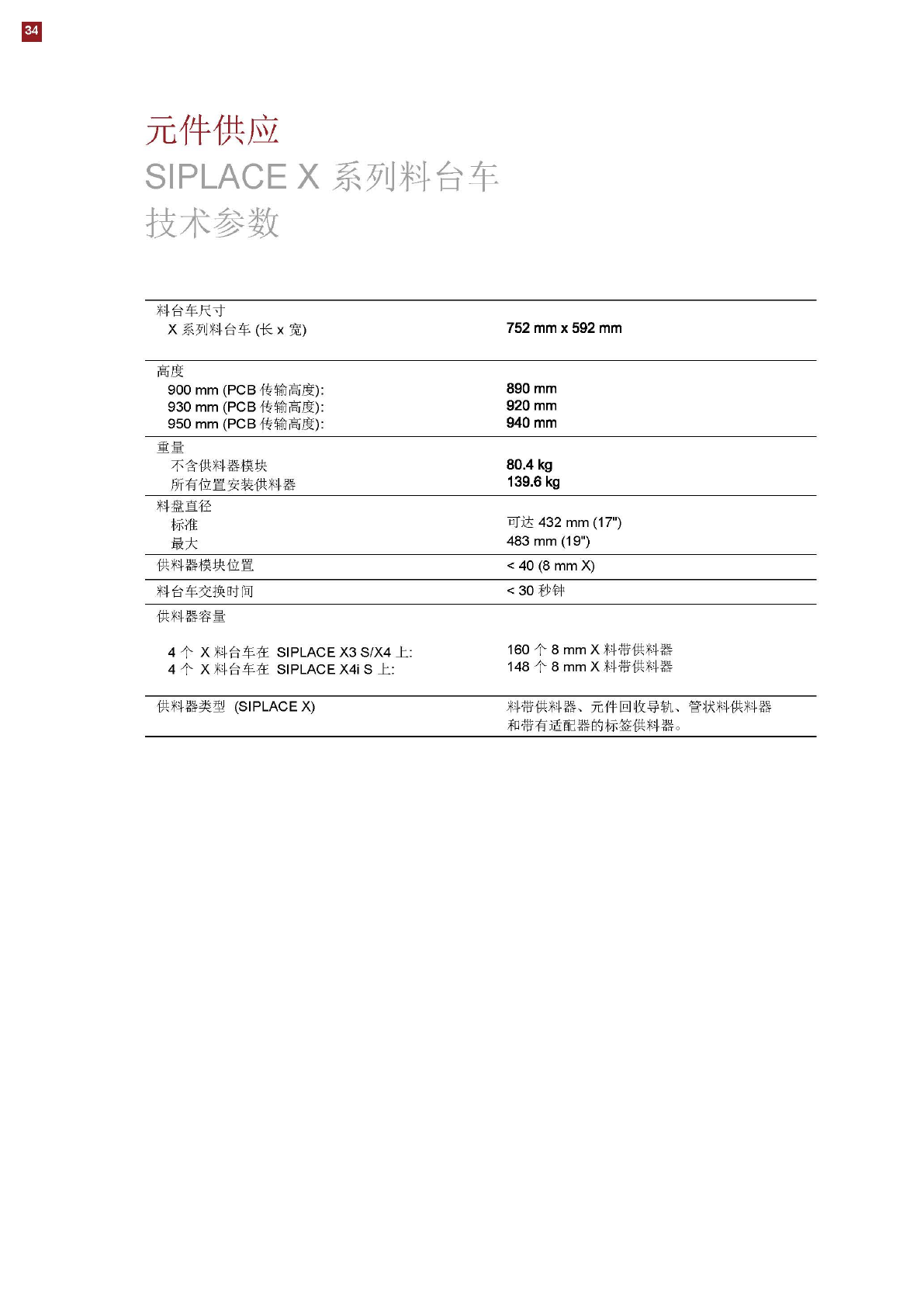 34

元件供应
SIPLACE X 系列料台车
技术参数

| | |
|---|---|
| 料台车尺寸<br>X 系列料台车 (长 x 宽) | 752 mm x 592 mm |
| 高度<br>900 mm (PCB 传输高度):<br>930 mm (PCB 传输高度):<br>950 mm (PCB 传输高度): | 890 mm<br>920 mm<br>940 mm |
| 重量<br>不含供料器模块<br>所有位置安装供料器 | 80.4 kg<br>139.6 kg |
| 料盘直径<br>标准<br>最大 | 可达 432 mm (17")<br>483 mm (19") |
| 供料器模块位置 | < 40 (8 mm X) |
| 料台车交换时间 | < 30 秒钟 |
| 供料器容量<br>4 个 X 料台车在 SIPLACE X3 S/X4 上:<br>4 个 X 料台车在 SIPLACE X4i S 上: | 160 个 8 mm X 料带供料器<br>148 个 8 mm X 料带供料器 |
| 供料器类型 (SIPLACE X) | 料带供料器、元件回收导轨、管状料供料器和带有适配器的标签供料器。 |